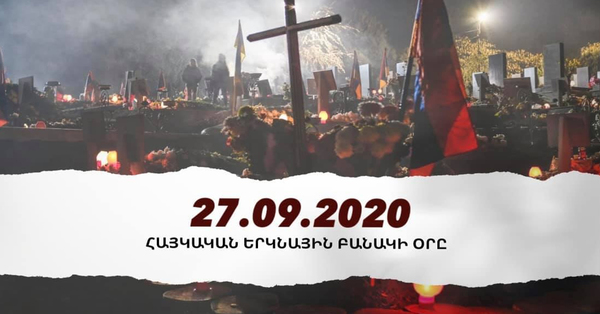 27.09.2020

ՀԱՅԿԱԿԱՆ ԵՐԿՆԱՅԻՆ ԲԱՆԱԿԻ ՕՐԸ